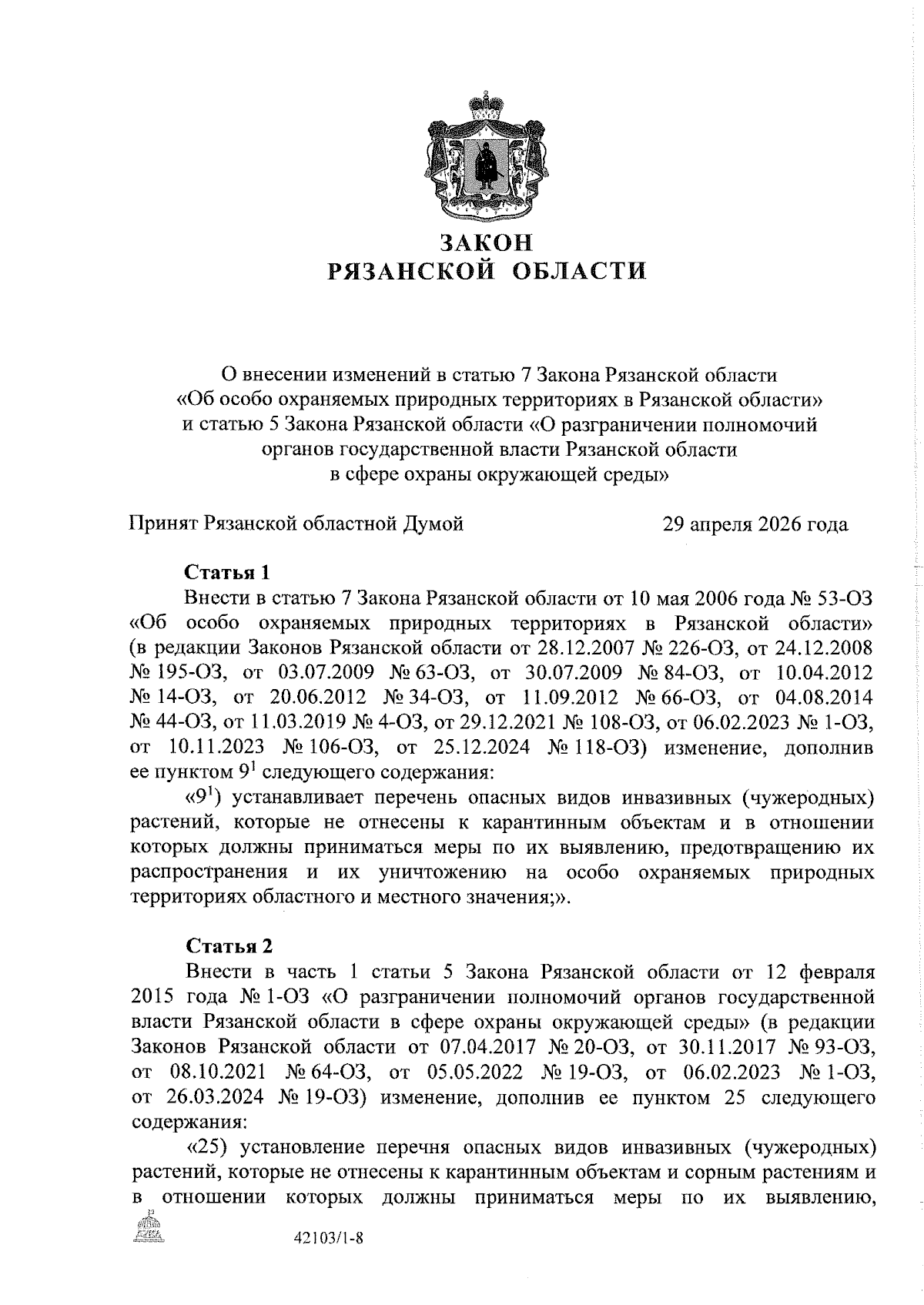 ЗАКОН
РЯЗАНСКОЙ ОБЛАСТИ

О внесении изменений в статью 7 Закона Рязанской области «Об особо охраняемых природных территориях в Рязанской области» и статью 5 Закона Рязанской области «О разграничении полномочий органов государственной власти Рязанской области в сфере охраны окружающей среды»

Принят Рязанской областной Думой 29 апреля 2026 года

Статья 1

Внести в статью 7 Закона Рязанской области от 10 мая 2006 года № 53-ОЗ «Об особо охраняемых природных территориях в Рязанской области» (в редакции Законов Рязанской области от 28.12.2007 № 226-ОЗ, от 24.12.2008 № 195-ОЗ, от 03.07.2009 № 63-ОЗ, от 30.07.2009 № 84-ОЗ, от 10.04.2012 № 14-ОЗ, от 20.06.2012 № 34-ОЗ, от 11.09.2012 № 66-ОЗ, от 04.08.2014 № 44-ОЗ, от 11.03.2019 № 4-ОЗ, от 29.12.2021 № 108-ОЗ, от 06.02.2023 № 1-ОЗ, от 10.11.2023 № 106-ОЗ, от 25.12.2024 № 118-ОЗ) изменение, дополнив ее пунктом $9^1$ следующего содержания:

«$9^1$) устанавливает перечень опасных видов инвазивных (чужеродных) растений, которые не отнесены к карантинным объектам и в отношении которых должны приниматься меры по их выявлению, предотвращению их распространения и их уничтожению на особо охраняемых природных территориях областного и местного значения;».

Статья 2

Внести в часть 1 статьи 5 Закона Рязанской области от 12 февраля 2015 года № 1-ОЗ «О разграничении полномочий органов государственной власти Рязанской области в сфере охраны окружающей среды» (в редакции Законов Рязанской области от 07.04.2017 № 20-ОЗ, от 30.11.2017 № 93-ОЗ, от 08.10.2021 № 64-ОЗ, от 05.05.2022 № 19-ОЗ, от 06.02.2023 № 1-ОЗ, от 26.03.2024 № 19-ОЗ) изменение, дополнив ее пунктом 25 следующего содержания:

«25) установление перечня опасных видов инвазивных (чужеродных) растений, которые не отнесены к карантинным объектам и сорным растениям и в отношении которых должны приниматься меры по их выявлению,

42103/1-8